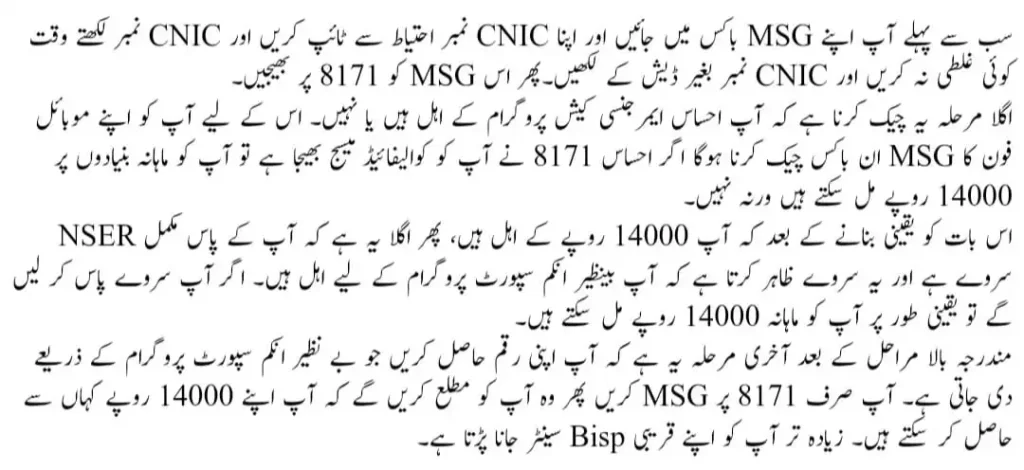 سب سے پہلے آپ اپنے MSG باکس میں جائیں اور اپنا CNIC نمبر احتیاط سے ٹائپ کریں اور CNIC نمبر لکھتے وقت کوئی غلطی نہ کریں اور CNIC نمبر بغیر ڈیش کے لکھیں۔ پھر اس MSG کو 8171 پر بھیجیں۔
اگلا مرحلہ یہ چیک کرنا ہے کہ آپ احساس ایمرجنسی کیش پروگرام کے اہل ہیں یا نہیں۔ اس کے لیے آپ کو اپنے موبائل فون کا MSG ان باکس چیک کرنا ہوگا اگر احساس 8171 نے آپ کو کوالیفائیڈ میسج بھیجا ہے تو آپ کو ماہانہ بنیادوں پر 14000 روپے مل سکتے ہیں ورنہ نہیں۔
اس بات کو یقینی بنانے کے بعد کہ آپ 14000 روپے کے اہل ہیں، پھر اگلا یہ ہے کہ آپ کے پاس مکمل NSER سروے ہے اور یہ سروے ظاہر کرتا ہے کہ آپ بینظیر انکم سپورٹ پروگرام کے لیے اہل ہیں۔ اگر آپ سروے پاس کر لیں گے تو یقینی طور پر آپ کو ماہانہ 14000 روپے مل سکتے ہیں۔
مندرجہ بالا مراحل کے بعد آخری مرحلہ یہ ہے کہ آپ اپنی رقم حاصل کریں جو بے نظیر انکم سپورٹ پروگرام کے ذریعے دی جاتی ہے۔ آپ صرف 8171 پر MSG کریں پھر وہ آپ کو مطلع کریں گے کہ آپ اپنے 14000 روپے کہاں سے حاصل کر سکتے ہیں۔ زیادہ تر آپ کو اپنے قریبی Bisp سینٹر جانا پڑتا ہے۔